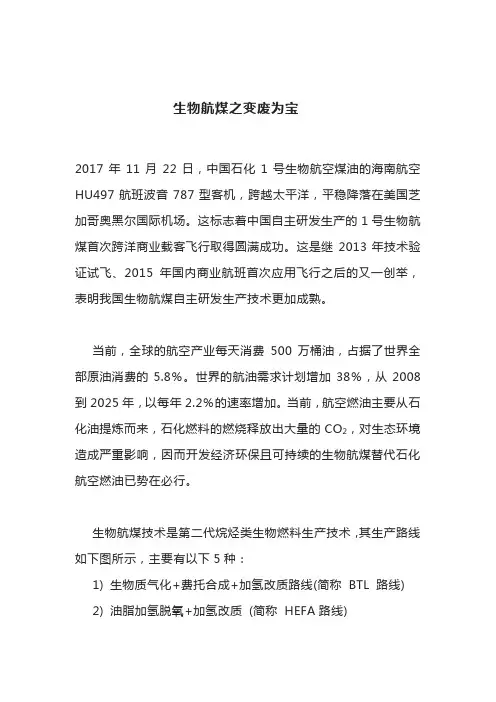 生物航煤之变废为宝

2017 年 11 月 22 日，中国石化 1 号生物航空煤油的海南航空 HU497 航班波音 787 型客机，跨越太平洋，平稳降落在美国芝加哥奥黑尔国际机场。这标志着中国自主研发生产的 1 号生物航煤首次跨洋商业载客飞行取得圆满成功。这是继 2013 年技术验证试飞、2015 年国内商业航班首次应用飞行之后的又一创举，表明我国生物航煤自主研发生产技术更加成熟。

当前，全球的航空产业每天消费 500 万桶油，占据了世界全部原油消费的 5.8%。世界的航油需求计划增加 38%，从 2008 到 2025 年，以每年 2.2%的速率增加。当前，航空燃油主要从石化油提炼而来，石化燃料的燃烧释放出大量的 $CO_2$，对生态环境造成严重影响，因而开发经济环保且可持续的生物航煤替代石化航空燃油已势在必行。

生物航煤技术是第二代烷烃类生物燃料生产技术，其生产路线如下图所示，主要有以下 5 种：

1) 生物质气化+费托合成+加氢改质路线(简称 BTL 路线)

2) 油脂加氢脱氧+加氢改质 (简称 HEFA 路线)